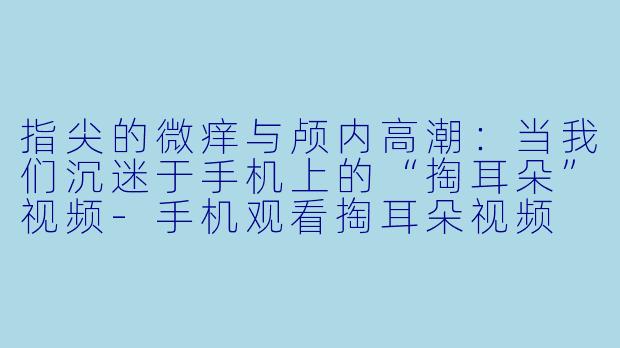 指尖的微痒与颅内高潮：当我们沉迷于手机上的“掏耳朵”视频- 手机观看掏耳朵视频